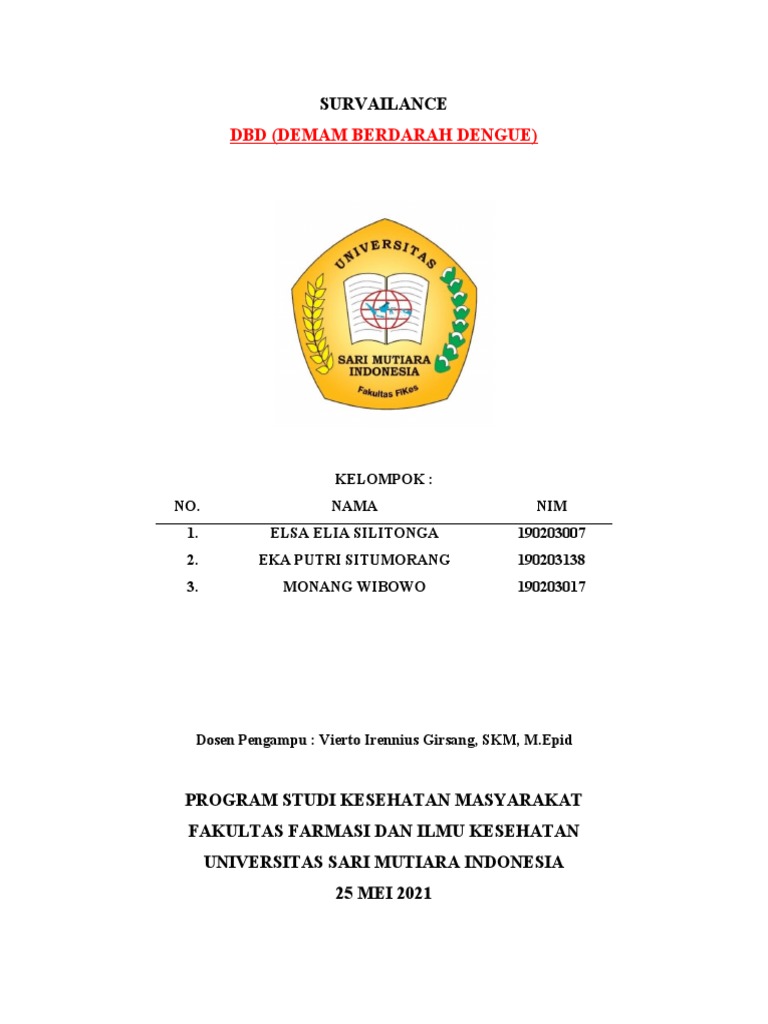 SURVAILANCE

DBD (DEMAM BERDARAH DENGUE)

UNIVERSITAS

SARI MUTIARA INDONESIA

Fakultas FIKes

KELOMPOK :

| NO. | NAMA | NIM |
|---|---|---|
| 1. | ELSA ELIA SILITONGA | 190203007 |
| 2. | EKA PUTRI SITUMORANG | 190203138 |
| 3. | MONANG WIBOWO | 190203017 |

Dosen Pengampu : Vierto Irennius Girsang, SKM, M.Epid

PROGRAM STUDI KESEHATAN MASYARAKAT
FAKULTAS FARMASI DAN ILMU KESEHATAN
UNIVERSITAS SARI MUTIARA INDONESIA
25 MEI 2021